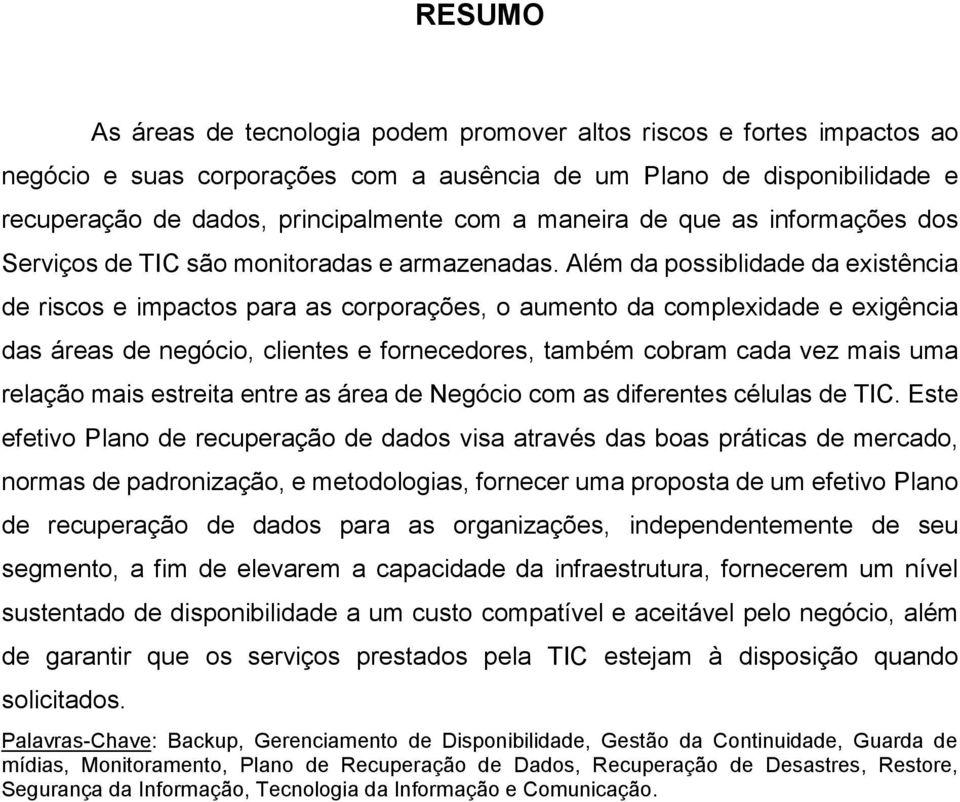 RESUMO

As áreas de tecnologia podem promover altos riscos e fortes impactos ao negócio e suas corporações com a ausência de um Plano de disponibilidade e recuperação de dados, principalmente com a maneira de que as informações dos Serviços de TIC são monitoradas e armazenadas. Além da possiblidade da existência de riscos e impactos para as corporações, o aumento da complexidade e exigência das áreas de negócio, clientes e fornecedores, também cobram cada vez mais uma relação mais estreita entre as área de Negócio com as diferentes células de TIC. Este efetivo Plano de recuperação de dados visa através das boas práticas de mercado, normas de padronização, e metodologias, fornecer uma proposta de um efetivo Plano de recuperação de dados para as organizações, independentemente de seu segmento, a fim de elevarem a capacidade da infraestrutura, fornecerem um nível sustentado de disponibilidade a um custo compatível e aceitável pelo negócio, além de garantir que os serviços prestados pela TIC estejam à disposição quando solicitados.

Palavras-Chave: Backup, Gerenciamento de Disponibilidade, Gestão da Continuidade, Guarda de mídias, Monitoramento, Plano de Recuperação de Dados, Recuperação de Desastres, Restore, Segurança da Informação, Tecnologia da Informação e Comunicação.